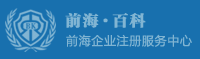 BK

前海·百科

前海企业注册服务中心